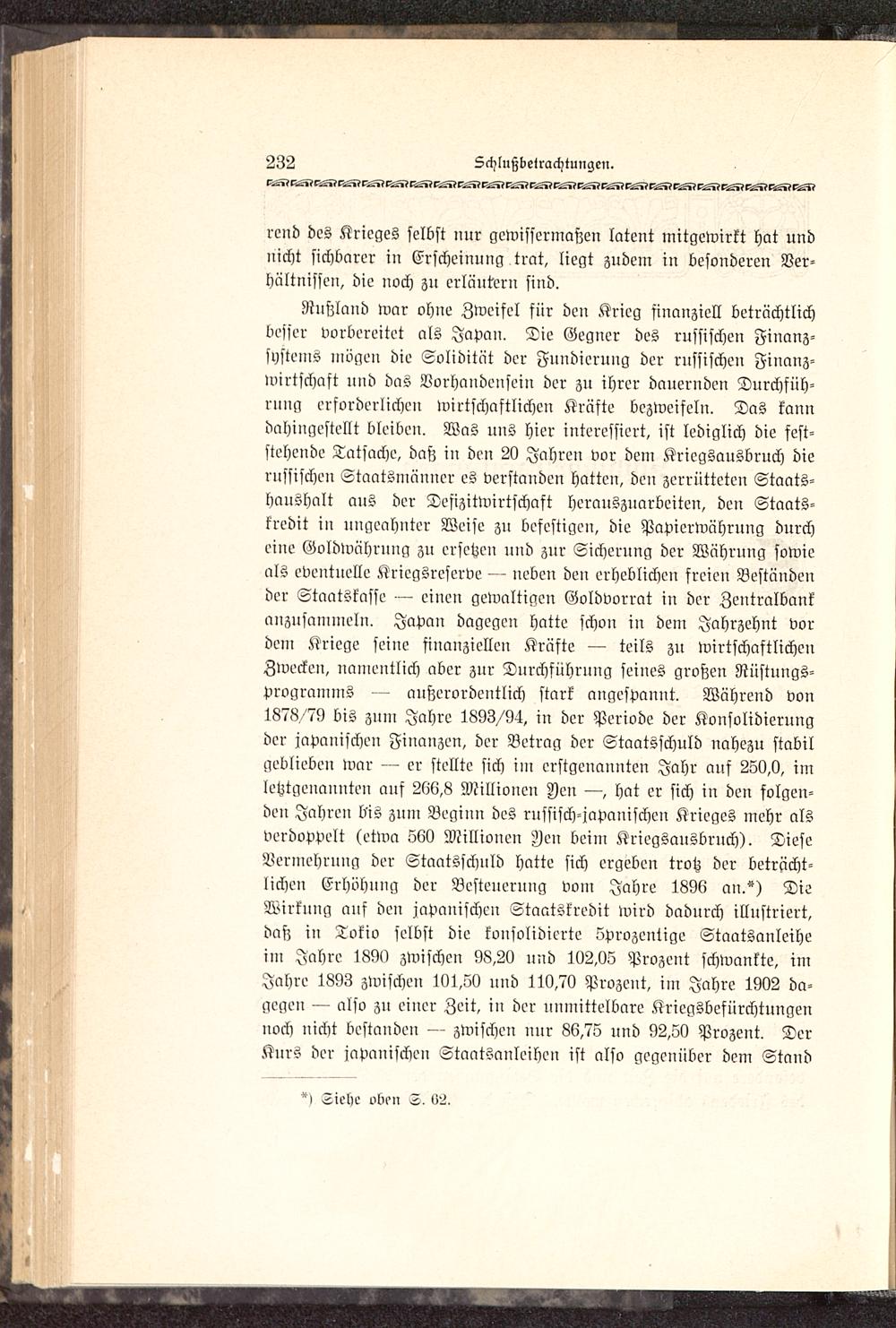 232 Schlußbetrachtungen.

rend des Krieges selbst nur gewissermaßen latent mitgewirkt hat und nicht sichbarer in Erscheinung trat, liegt zudem in besonderen Verhältnissen, die noch zu erläutern sind.

Rußland war ohne Zweifel für den Krieg finanziell beträchtlich besser vorbereitet als Japan. Die Gegner des russischen Finanzsystems mögen die Solidität der Fundierung der russischen Finanzwirtschaft und das Vorhandensein der zu ihrer dauernden Durchführung erforderlichen wirtschaftlichen Kräfte bezweifeln. Das kann dahingestellt bleiben. Was uns hier interessiert, ist lediglich die feststehende Tatsache, daß in den 20 Jahren vor dem Kriegsausbruch die russischen Staatsmänner es verstanden hatten, den zerrütteten Staatshaushalt aus der Defizitwirtschaft herauszuarbeiten, den Staatskredit in ungeahnter Weise zu befestigen, die Papierwährung durch eine Goldwährung zu ersetzen und zur Sicherung der Währung sowie als eventuelle Kriegsreserve — neben den erheblichen freien Beständen der Staatskasse — einen gewaltigen Goldvorrat in der Zentralbank anzusammeln. Japan dagegen hatte schon in dem Jahrzehnt vor dem Kriege seine finanziellen Kräfte — teils zu wirtschaftlichen Zwecken, namentlich aber zur Durchführung seines großen Rüstungsprogramms — außerordentlich stark angespannt. Während von 1878/79 bis zum Jahre 1893/94, in der Periode der Konsolidierung der japanischen Finanzen, der Betrag der Staatsschuld nahezu stabil geblieben war — er stellte sich im erstgenannten Jahr auf 250,0, im letztgenannten auf 266,8 Millionen Yen —, hat er sich in den folgenden Jahren bis zum Beginn des russisch-japanischen Krieges mehr als verdoppelt (etwa 560 Millionen Yen beim Kriegsausbruch). Diese Vermehrung der Staatsschuld hatte sich ergeben trotz der beträchtlichen Erhöhung der Besteuerung vom Jahre 1896 an.*) Die Wirkung auf den japanischen Staatskredit wird dadurch illustriert, daß in Tokio selbst die konsolidierte 5prozentige Staatsanleihe im Jahre 1890 zwischen 98,20 und 102,05 Prozent schwankte, im Jahre 1893 zwischen 101,50 und 110,70 Prozent, im Jahre 1902 dagegen — also zu einer Zeit, in der unmittelbare Kriegsbefürchtungen noch nicht bestanden — zwischen nur 86,75 und 92,50 Prozent. Der Kurs der japanischen Staatsanleihen ist also gegenüber dem Stand

*) Siehe oben S. 62.